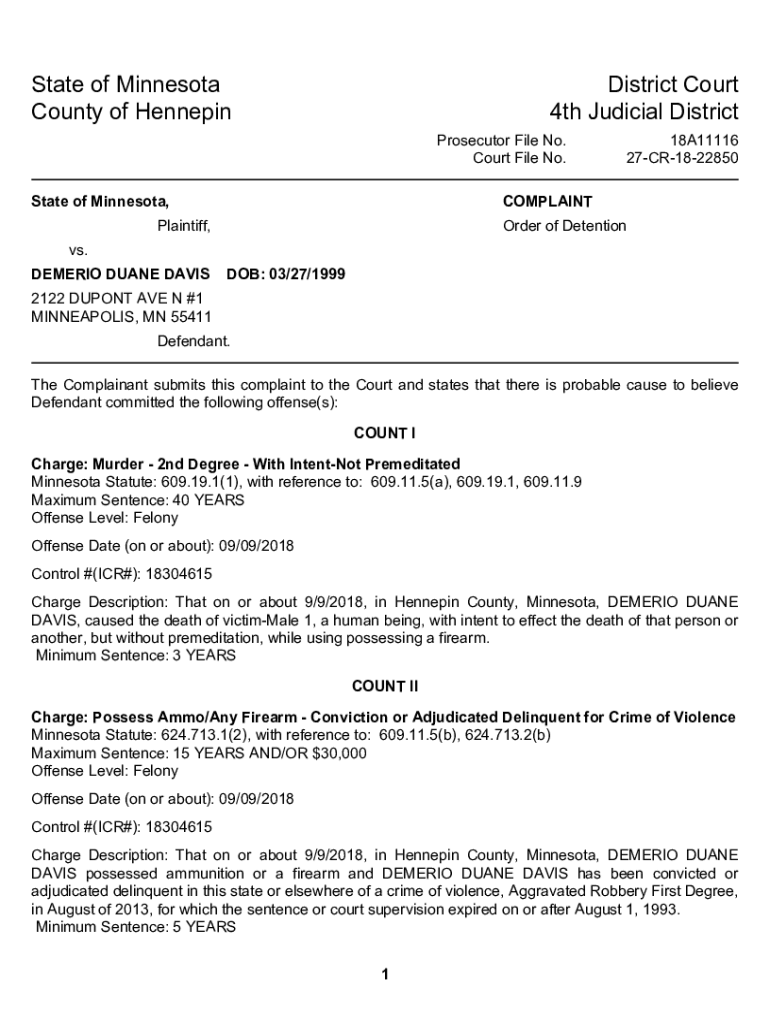 State of Minnesota
County of Hennepin

District Court
4th Judicial District

Prosecutor File No. 18A11116
Court File No. 27-CR-18-22850

State of Minnesota,

Plaintiff,

vs.

DEMERIO DUANE DAVIS DOB: 03/27/1999

2122 DUPONT AVE N #1
MINNEAPOLIS, MN 55411

Defendant.

COMPLAINT

Order of Detention

The Complainant submits this complaint to the Court and states that there is probable cause to believe Defendant committed the following offense(s):

COUNT I

Charge: Murder - 2nd Degree - With Intent-Not Premeditated
Minnesota Statute: 609.19.1(1), with reference to: 609.11.5(a), 609.19.1, 609.11.9
Maximum Sentence: 40 YEARS
Offense Level: Felony

Offense Date (on or about): 09/09/2018

Control #(ICR#): 18304615

Charge Description: That on or about 9/9/2018, in Hennepin County, Minnesota, DEMERIO DUANE DAVIS, caused the death of victim-Male 1, a human being, with intent to effect the death of that person or another, but without premeditation, while using possessing a firearm.
Minimum Sentence: 3 YEARS

COUNT II

Charge: Possess Ammo/Any Firearm - Conviction or Adjudicated Delinquent for Crime of Violence
Minnesota Statute: 624.713.1(2), with reference to: 609.11.5(b), 624.713.2(b)
Maximum Sentence: 15 YEARS AND/OR $30,000
Offense Level: Felony

Offense Date (on or about): 09/09/2018

Control #(ICR#): 18304615

Charge Description: That on or about 9/9/2018, in Hennepin County, Minnesota, DEMERIO DUANE DAVIS possessed ammunition or a firearm and DEMERIO DUANE DAVIS has been convicted or adjudicated delinquent in this state or elsewhere of a crime of violence, Aggravated Robbery First Degree, in August of 2013, for which the sentence or court supervision expired on or after August 1, 1993.
Minimum Sentence: 5 YEARS

1